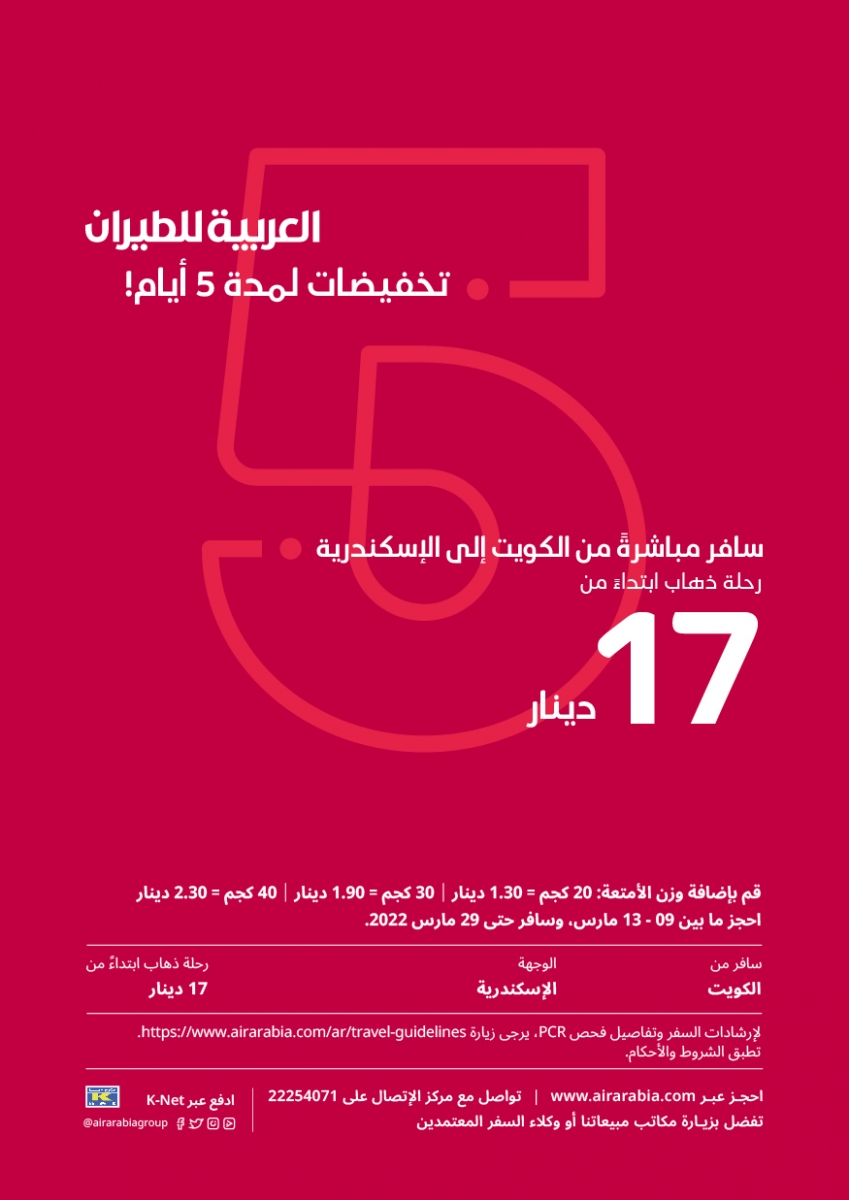 العربية للطيران
تخفيضات لمدة 5 أيام!

سافر مباشرةً من الكويت إلى الإسكندرية
رحلة ذهاب ابتداءً من
17
دينار

قم بإضافة وزن الأمتعة: 20 كجم = 1.30 دينار | 30 كجم = 1.90 دينار | 40 كجم = 2.30 دينار
احجز ما بين 09 - 13 مارس، وسافر حتى 29 مارس 2022.

| سافر من | الوجهة | رحلة ذهاب ابتداءً من |
|---|---|---|
| الكويت | الإسكندرية | 17 دينار |

لإرشادات السفر وتفاصيل فحص PCR، يرجى زيارة https://www.airarabia.com/ar/travel-guidelines.
تطبق الشروط والأحكام.

احجز عبر www.airarabia.com | تواصل مع مركز الإتصال على 22254071
تفضل بزيارة مكاتب مبيعاتنا أو وكلاء السفر المعتمدين

ادفع عبر K-Net
@airarabiagroup